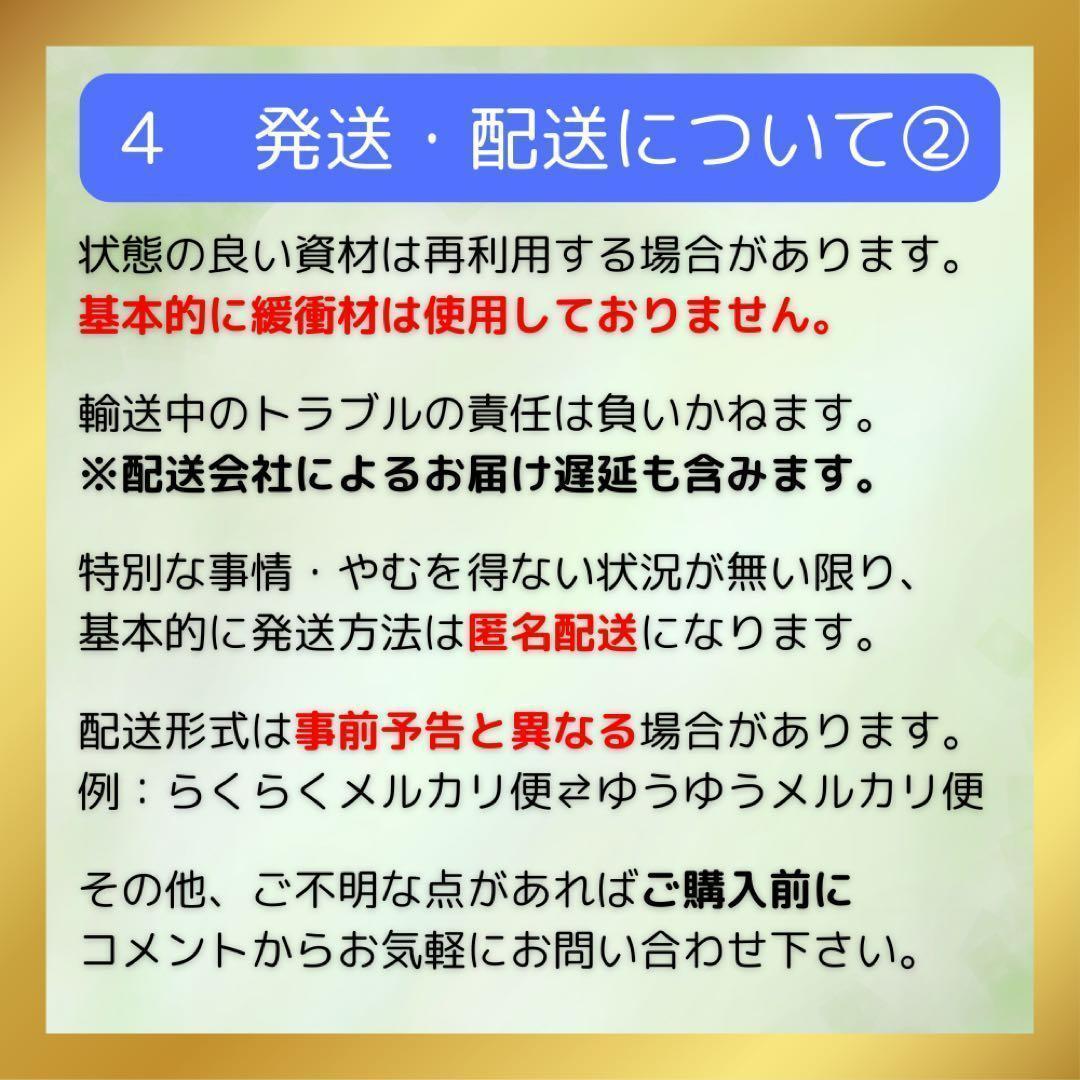 4　発送・配送について②

状態の良い資材は再利用する場合があります。
基本的に緩衝材は使用しておりません。

輸送中のトラブルの責任は負いかねます。
※配送会社によるお届け遅延も含みます。

特別な事情・やむを得ない状況が無い限り、
基本的に発送方法は匿名配送になります。

配送形式は事前予告と異なる場合があります。
例：らくらくメルカリ便⇄ゆうゆうメルカリ便

その他、ご不明な点があればご購入前に
コメントからお気軽にお問い合わせ下さい。